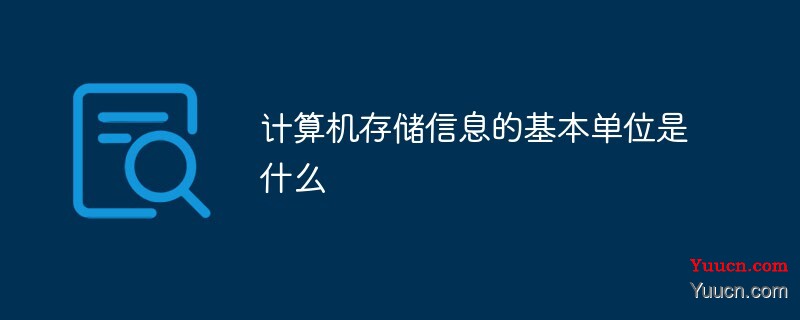 计算机存储信息的基本单位是什么

Yuucn.com
Yuucn.com